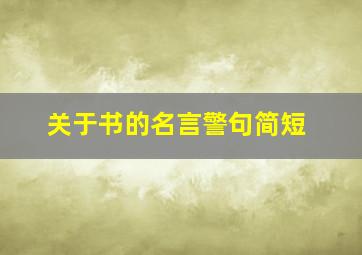 关于书的名言警句简短